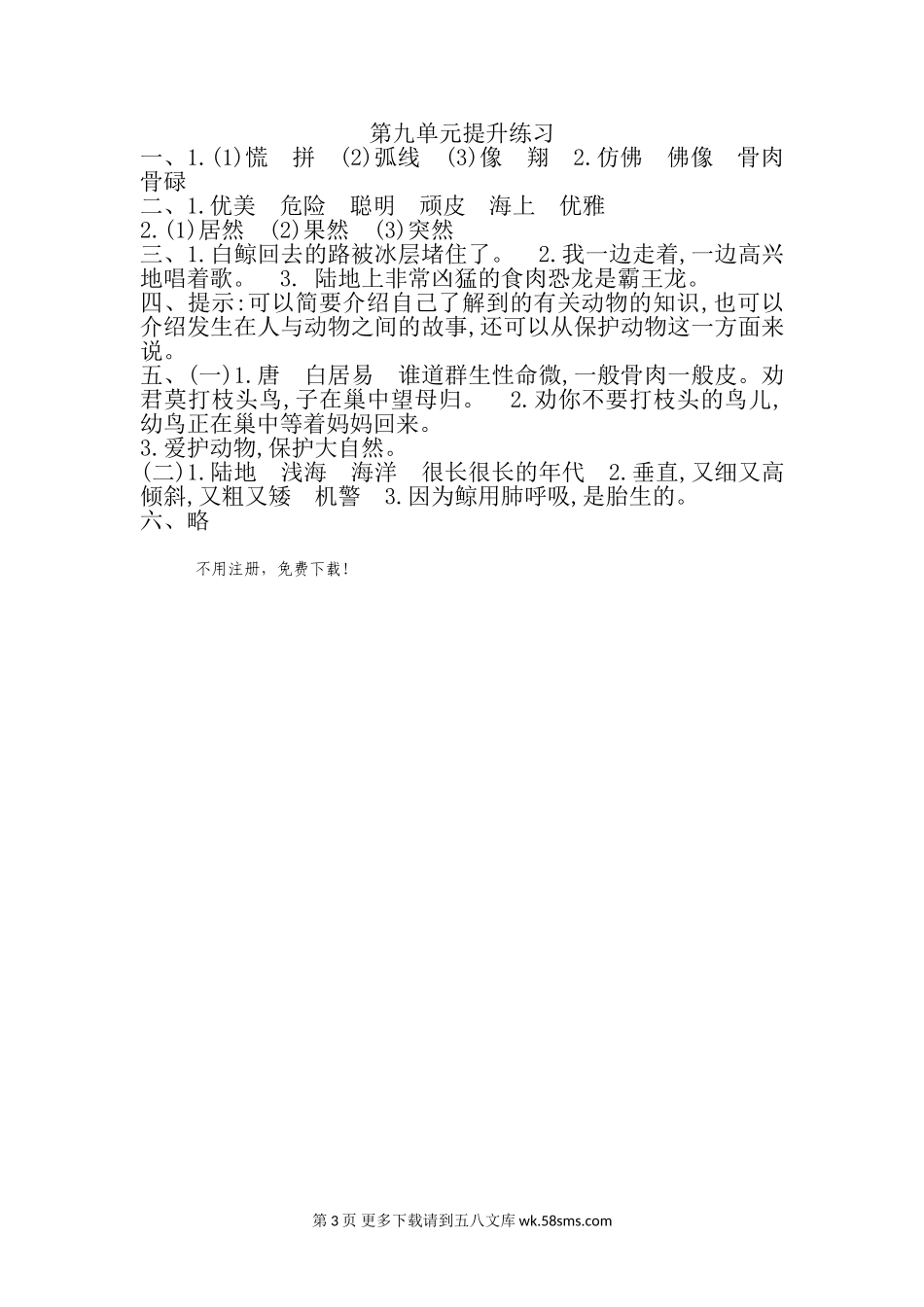 第九单元提升练习

一、1.(1)慌　拼　(2)弧线　(3)像　翔　2.仿佛　佛像　骨肉　骨碌

二、1.优美　危险　聪明　顽皮　海上　优雅

2.(1)居然　(2)果然　(3)突然

三、1.白鲸回去的路被冰层堵住了。　2.我一边走着,一边高兴地唱着歌。　3. 陆地上非常凶猛的食肉恐龙是霸王龙。

四、提示:可以简要介绍自己了解到的有关动物的知识,也可以介绍发生在人与动物之间的故事,还可以从保护动物这一方面来说。

五、(一)1.唐　白居易　谁道群生性命微,一般骨肉一般皮。劝君莫打枝头鸟,子在巢中望母归。　2.劝你不要打枝头的鸟儿,幼鸟正在巢中等着妈妈回来。

3.爱护动物,保护大自然。

(二)1.陆地　浅海　海洋　很长很长的年代　2.垂直,又细又高　倾斜,又粗又矮　机警　3.因为鲸用肺呼吸,是胎生的。

六、略

不用注册，免费下载！

第 3 页 更多下载请到五八文库 wk.58sms.com